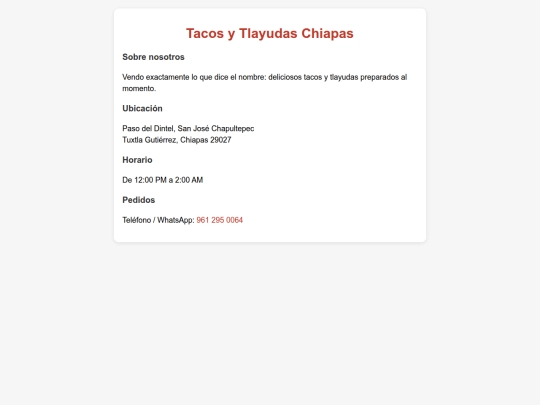 Tacos y Tlayudas Chiapas

Sobre nosotros

Vendo exactamente lo que dice el nombre: deliciosos tacos y tlayudas preparados al momento.

Ubicación

Paso del Dintel, San José Chapultepec
Tuxtla Gutiérrez, Chiapas 29027

Horario

De 12:00 PM a 2:00 AM

Pedidos

Teléfono / WhatsApp: 961 295 0064